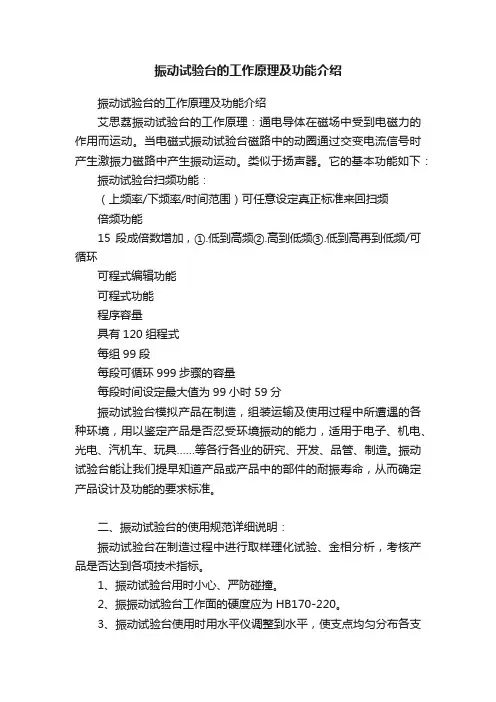 振动试验台的工作原理及功能介绍

振动试验台的工作原理及功能介绍

艾思荔振动试验台的工作原理：通电导体在磁场中受到电磁力的作用而运动。当电磁式振动试验台磁路中的动圈通过交变电流信号时产生激振力磁路中产生振动运动。类似于扬声器。它的基本功能如下：

振动试验台扫频功能：

（上频率/下频率/时间范围）可任意设定真正标准来回扫频

倍频功能

15 段成倍数增加，①.低到高频②.高到低频③.低到高再到低频/可循环

可程式编辑功能

可程式功能

程序容量

具有 120 组程式

每组 99 段

每段可循环 999 步骤的容量

每段时间设定最大值为 99 小时 59 分

振动试验台模拟产品在制造，组装运输及使用过程中所遭遇的各种环境，用以鉴定产品是否忍受环境振动的能力，适用于电子、机电、光电、汽机车、玩具......等各行各业的研究、开发、品管、制造。振动试验台能让我们提早知道产品或产品中的部件的耐振寿命，从而确定产品设计及功能的要求标准。

二、振动试验台的使用规范详细说明：

振动试验台在制造过程中进行取样理化试验、金相分析，考核产品是否达到各项技术指标。

1、振动试验台用时小心、严防碰撞。

2、振振动试验台工作面的硬度应为 HB170-220。

3、振动试验台使用时用水平仪调整到水平，使支点均匀分布各支